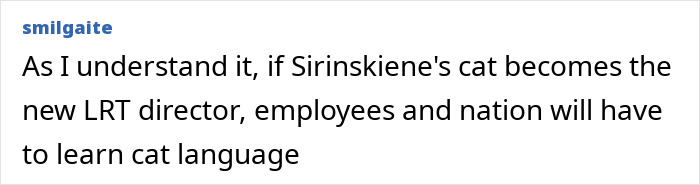 smilgaite

As I understand it, if Sirinskiene's cat becomes the new LRT director, employees and nation will have to learn cat language